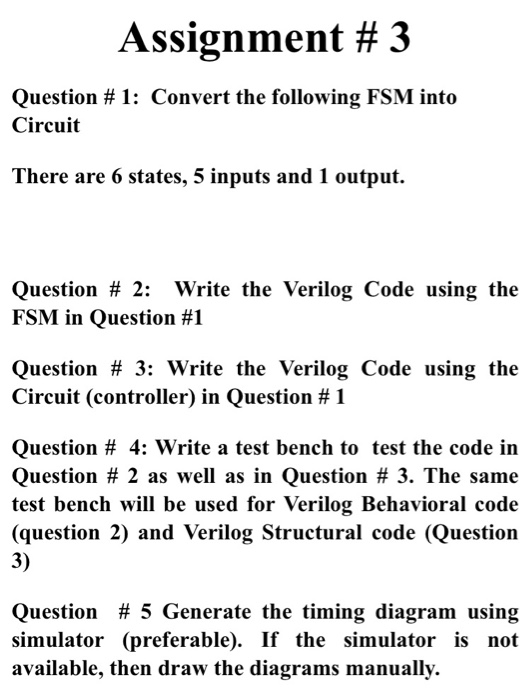 Assignment # 3

Question # 1: Convert the following FSM into Circuit

There are 6 states, 5 inputs and 1 output.

Question # 2: Write the Verilog Code using the FSM in Question #1

Question # 3: Write the Verilog Code using the Circuit (controller) in Question # 1

Question # 4: Write a test bench to test the code in Question # 2 as well as in Question # 3. The same test bench will be used for Verilog Behavioral code (question 2) and Verilog Structural code (Question 3)

Question # 5 Generate the timing diagram using simulator (preferable). If the simulator is not available, then draw the diagrams manually.